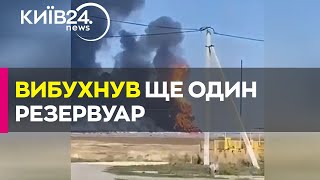 КИЇВ24.
news

ВИБУХНУВ ЩЕ ОДИН РЕЗЕРВУАР